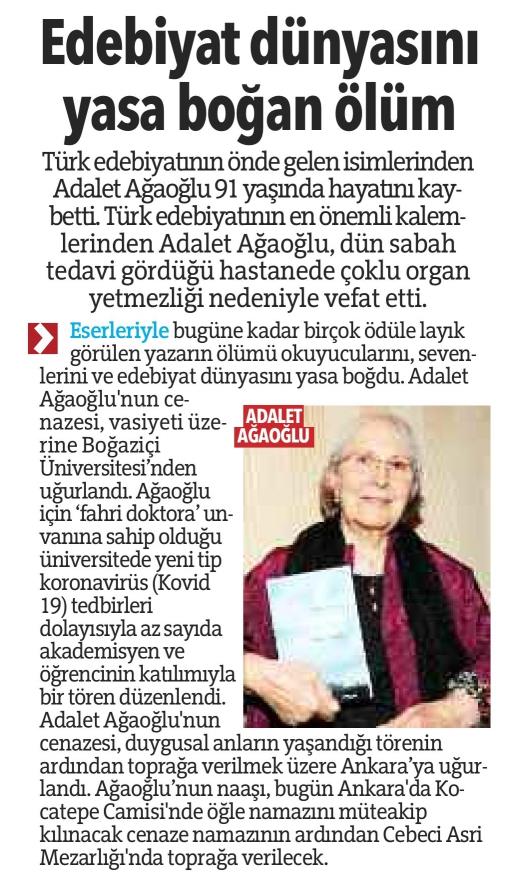 Edebiyat dünyasını yasa boğan ölüm

Türk edebiyatının önde gelen isimlerinden Adalet Ağaoğlu 91 yaşında hayatını kaybetti. Türk edebiyatının en önemli kalemlerinden Adalet Ağaoğlu, dün sabah tedavi gördüğü hastanede çoklu organ yetmezliği nedeniyle vefat etti.

Eserleriyle bugüne kadar birçok ödüle layık görülen yazarın ölümü okuyucularını, sevenlerini ve edebiyat dünyasını yasa boğdu. Adalet Ağaoğlu'nun cenazesi, vasiyeti üzerine Boğaziçi Üniversitesi'nden uğurlandı. Ağaoğlu için 'fahri doktora' unvanına sahip olduğu üniversitede yeni tip koronavirüs (Kovid 19) tedbirleri dolayısıyla az sayıda akademisyen ve öğrencinin katılımıyla bir tören düzenlendi. Adalet Ağaoğlu'nun cenazesi, duygusal anların yaşandığı törenin ardından toprağa verilmek üzere Ankara'ya uğurlandı. Ağaoğlu'nun naaşı, bugün Ankara'da Kocatepe Camisi'nde öğle namazını müteakip kılınacak cenaze namazının ardından Cebeci Asri Mezarlığı'nda toprağa verilecek.

ADALET AĞAOĞLU